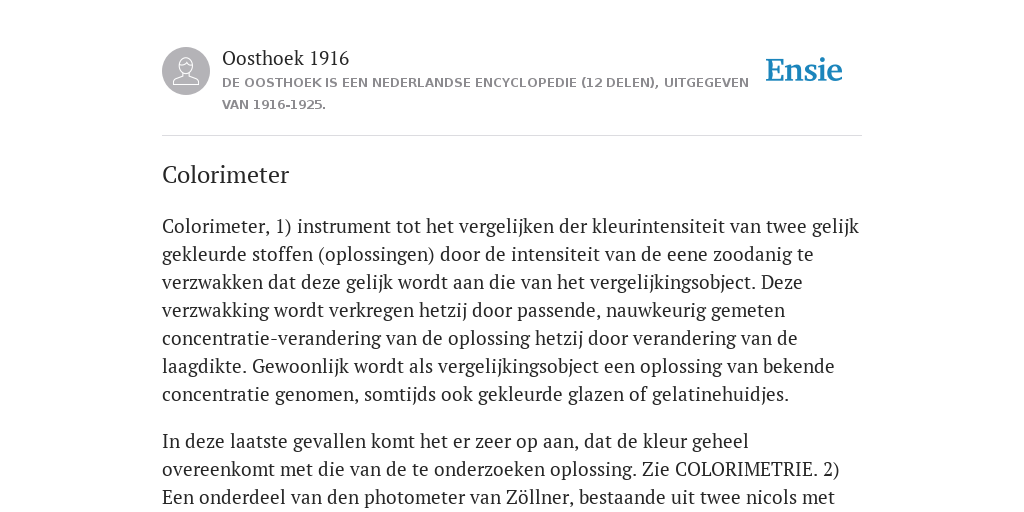 Oosthoek 1916

DE OOSTHOEK IS EEN NEDERLANDSE ENCYCLOPEDIE (12 DELEN), UITGEGEVEN VAN 1916-1925.

Ensie

Colorimeter

Colorimeter, 1) instrument tot het vergelijken der kleurintensiteit van twee gelijk gekleurde stoffen (oplossingen) door de intensiteit van de eene zoodanig te verzwakken dat deze gelijk wordt aan die van het vergelijkingsobject. Deze verzwakking wordt verkregen hetzij door passende, nauwkeurig gemeten concentratie-verandering van de oplossing hetzij door verandering van de laagdikte. Gewoonlijk wordt als vergelijkingsobject een oplossing van bekende concentratie genomen, somtijds ook gekleurde glazen of gelatinehuidjes.

In deze laatste gevallen komt het er zeer op aan, dat de kleur geheel overeenkomt met die van de te onderzoeken oplossing. Zie COLORIMETRIE. 2) Een onderdeel van den photometer van Zöllner, bestaande uit twee nicols met